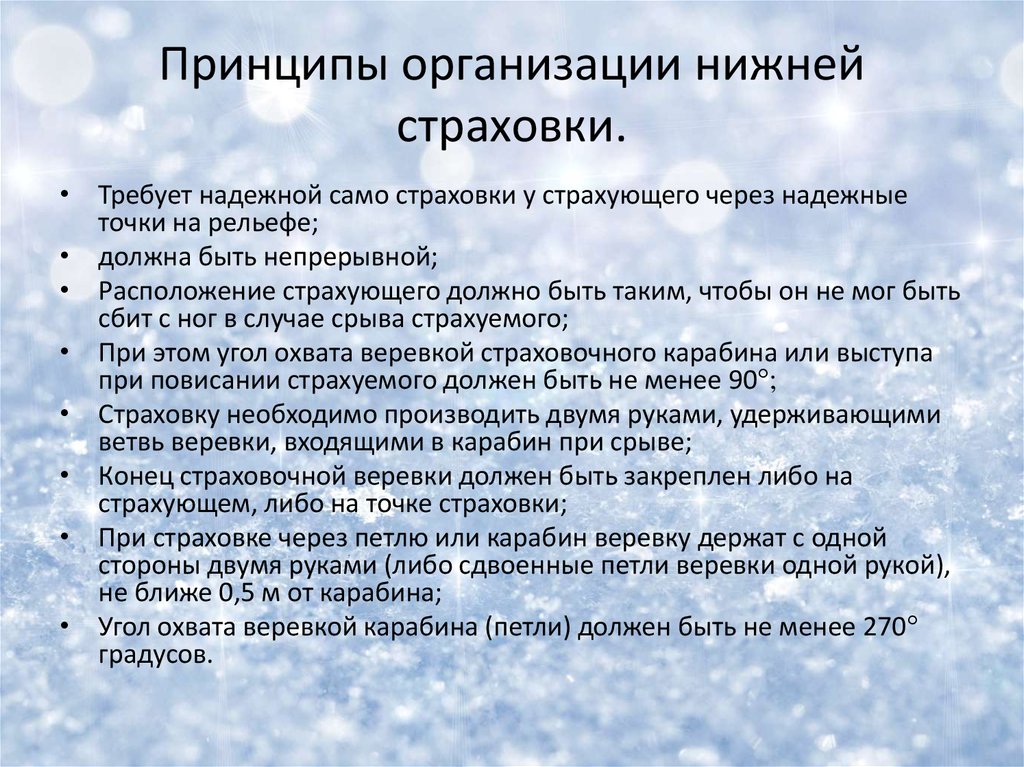 Принципы организации нижней страховки.

• Требует надежной само страховки у страхующего через надежные точки на рельефе;
• должна быть непрерывной;
• Расположение страхующего должно быть таким, чтобы он не мог быть сбит с ног в случае срыва страхуемого;
• При этом угол охвата веревкой страховочного карабина или выступа при повисании страхуемого должен быть не менее 90°;
• Страховку необходимо производить двумя руками, удерживающими ветвь веревки, входящими в карабин при срыве;
• Конец страховочной веревки должен быть закреплен либо на страхующем, либо на точке страховки;
• При страховке через петлю или карабин веревку держат с одной стороны двумя руками (либо сдвоенные петли веревки одной рукой), не ближе 0,5 м от карабина;
• Угол охвата веревкой карабина (петли) должен быть не менее 270° градусов.